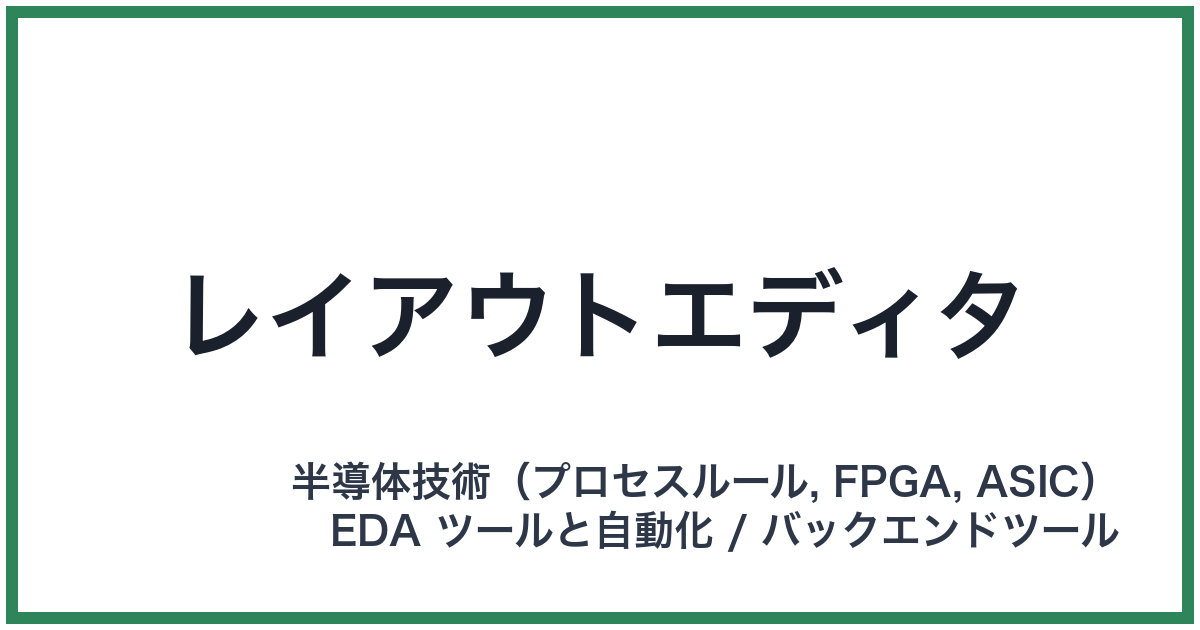 レイアウトエディタ

半導体技術（プロセスルール, FPGA, ASIC）
EDA ツールと自動化 / バックエンドツール